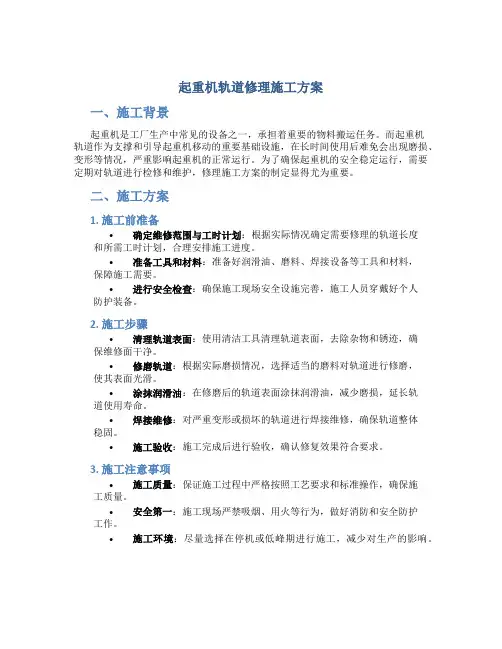 起重机轨道修理施工方案

一、施工背景

起重机是工厂生产中常见的设备之一，承担着重要的物料搬运任务。而起重机轨道作为支撑和引导起重机移动的重要基础设施，在长时间使用后难免会出现磨损、变形等情况，严重影响起重机的正常运行。为了确保起重机的安全稳定运行，需要定期对轨道进行检修和维护，修理施工方案的制定显得尤为重要。

二、施工方案

1. 施工前准备

• 确定维修范围与工时计划：根据实际情况确定需要修理的轨道长度和所需工时计划，合理安排施工进度。
• 准备工具和材料：准备好润滑油、磨料、焊接设备等工具和材料，保障施工需要。
• 进行安全检查：确保施工现场安全设施完善，施工人员穿戴好个人防护装备。

2. 施工步骤

• 清理轨道表面：使用清洁工具清理轨道表面，去除杂物和锈迹，确保维修面干净。
• 修磨轨道：根据实际磨损情况，选择适当的磨料对轨道进行修磨，使其表面光滑。
• 涂抹润滑油：在修磨后的轨道表面涂抹润滑油，减少磨损，延长轨道使用寿命。
• 焊接维修：对严重变形或损坏的轨道进行焊接维修，确保轨道整体稳固。
• 施工验收：施工完成后进行验收，确认修复效果符合要求。

3. 施工注意事项

• 施工质量：保证施工过程中严格按照工艺要求和标准操作，确保施工质量。
• 安全第一：施工现场严禁吸烟、用火等行为，做好消防和安全防护工作。
• 施工环境：尽量选择在停机或低峰期进行施工，减少对生产的影响。